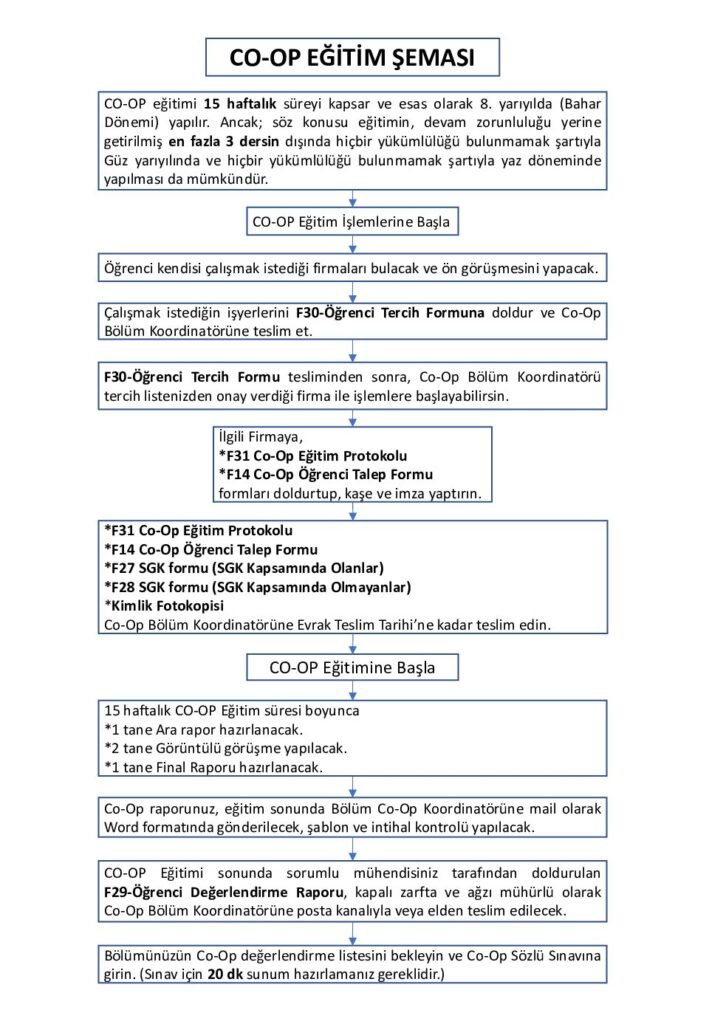 CO-OP EĞİTİM ŞEMASI

CO-OP eğitimi 15 haftalık süreyi kapsar ve esas olarak 8. yarıyılda (Bahar Dönemi) yapılır. Ancak; söz konusu eğitimin, devam zorunluluğu yerine getirilmiş en fazla 3 dersin dışında hiçbir yükümlülüğü bulunmamak şartıyla Güz yarıyılında ve hiçbir yükümlülüğü bulunmamak şartıyla yaz döneminde yapılması da mümkündür.

CO-OP Eğitim İşlemlerine Başla

Öğrenci kendisi çalışmak istediği firmaları bulacak ve ön görüşmesini yapacak.

Çalışmak istediğin işyerlerini F30-Öğrenci Tercih Formuna doldur ve Co-Op Bölüm Koordinatörüne teslim et.

F30-Öğrenci Tercih Formu tesliminden sonra, Co-Op Bölüm Koordinatörü tercih listenizden onay verdiği firma ile işlemlere başlayabilirsin.

İlgili Firmaya,
*F31 Co-Op Eğitim Protokolu
*F14 Co-Op Öğrenci Talep Formu
formları doldurtup, kaşe ve imza yaptırın.

*F31 Co-Op Eğitim Protokolu
*F14 Co-Op Öğrenci Talep Formu
*F27 SGK formu (SGK Kapsamında Olanlar)
*F28 SGK formu (SGK Kapsamında Olmayanlar)
*Kimlik Fotokopisi
Co-Op Bölüm Koordinatörüne Evrak Teslim Tarihi'ne kadar teslim edin.

CO-OP Eğitimine Başla

15 haftalık CO-OP Eğitim süresi boyunca
*1 tane Ara rapor hazırlanacak.
*2 tane Görüntülü görüşme yapılacak.
*1 tane Final Raporu hazırlanacak.

Co-Op raporunuz, eğitim sonunda Bölüm Co-Op Koordinatörüne mail olarak Word formatında gönderilecek, şablon ve intihal kontrolü yapılacak.

CO-OP Eğitimi sonunda sorumlu mühendisiniz tarafından doldurulan F29-Öğrenci Değerlendirme Raporu, kapalı zarfta ve ağzı mühürlü olarak Co-Op Bölüm Koordinatörüne posta kanalıyla veya elden teslim edilecek.

Bölümünüzün Co-Op değerlendirme listesini bekleyin ve Co-Op Sözlü Sınavına girin. (Sınav için 20 dk sunum hazırlamanız gereklidir.)